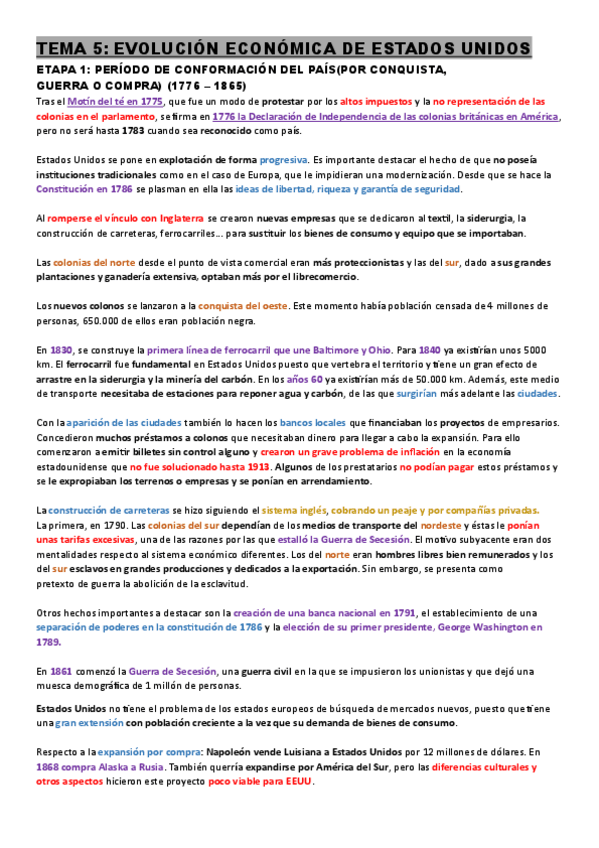 TEMA 5: EVOLUCIÓN ECONÓMICA DE ESTADOS UNIDOS

ETAPA 1: PERÍODO DE CONFORMACIÓN DEL PAÍS(POR CONQUISTA, GUERRA O COMPRA) (1776 – 1865)

Tras el Motín del té en 1775, que fue un modo de protestar por los altos impuestos y la no representación de las colonias en el parlamento, se firma en 1776 la Declaración de Independencia de las colonias británicas en América, pero no será hasta 1783 cuando sea reconocido como país.

Estados Unidos se pone en explotación de forma progresiva. Es importante destacar el hecho de que no poseía instituciones tradicionales como en el caso de Europa, que le impidieran una modernización. Desde que se hace la Constitución en 1786 se plasman en ella las ideas de libertad, riqueza y garantía de seguridad.

Al romperse el vínculo con Inglaterra se crearon nuevas empresas que se dedicaron al textil, la siderurgia, la construcción de carreteras, ferrocarriles... para sustituir los bienes de consumo y equipo que se importaban.

Las colonias del norte desde el punto de vista comercial eran más proteccionistas y las del sur, dado a sus grandes plantaciones y ganadería extensiva, optaban más por el librecomercio.

Los nuevos colonos se lanzaron a la conquista del oeste. Este momento había población censada de 4 millones de personas, 650.000 de ellos eran población negra.

En 1830, se construye la primera línea de ferrocarril que une Baltimore y Ohio. Para 1840 ya existirían unos 5000 km. El ferrocarril fue fundamental en Estados Unidos puesto que vertebra el territorio y tiene un gran efecto de arrastre en la siderurgia y la minería del carbón. En los años 60 ya existirían más de 50.000 km. Además, este medio de transporte necesitaba de estaciones para reponer agua y carbón, de las que surgirían más adelante las ciudades.

Con la aparición de las ciudades también lo hacen los bancos locales que financiaban los proyectos de empresarios. Concedieron muchos préstamos a colonos que necesitaban dinero para llegar a cabo la expansión. Para ello comenzaron a emitir billetes sin control alguno y crearon un grave problema de inflación en la economía estadounidense que no fue solucionado hasta 1913. Algunos de los prestatarios no podían pagar estos préstamos y se le expropiaban los terrenos o empresas y se ponían en arrendamiento.

La construcción de carreteras se hizo siguiendo el sistema inglés, cobrando un peaje y por compañías privadas. La primera, en 1790. Las colonias del sur dependían de los medios de transporte del nordeste y éstas le ponían unas tarifas excesivas, una de las razones por las que estalló la Guerra de Secesión. El motivo subyacente eran dos mentalidades respecto al sistema económico diferentes. Los del norte eran hombres libres bien remunerados y los del sur esclavos en grandes producciones y dedicados a la exportación. Sin embargo, se presenta como pretexto de guerra la abolición de la esclavitud.

Otros hechos importantes a destacar son la creación de una banca nacional en 1791, el establecimiento de una separación de poderes en la constitución de 1786 y la elección de su primer presidente, George Washington en 1789.

En 1861 comenzó la Guerra de Secesión, una guerra civil en la que se impusieron los unionistas y que dejó una muesca demográfica de 1 millón de personas.

Estados Unidos no tiene el problema de los estados europeos de búsqueda de mercados nuevos, puesto que tiene una gran extensión con población creciente a la vez que su demanda de bienes de consumo.

Respecto a la expansión por compra: Napoleón vende Luisiana a Estados Unidos por 12 millones de dólares. En 1868 compra Alaska a Rusia. También querría expandirse por América del Sur, pero las diferencias culturales y otros aspectos hicieron este proyecto poco viable para EEUU.